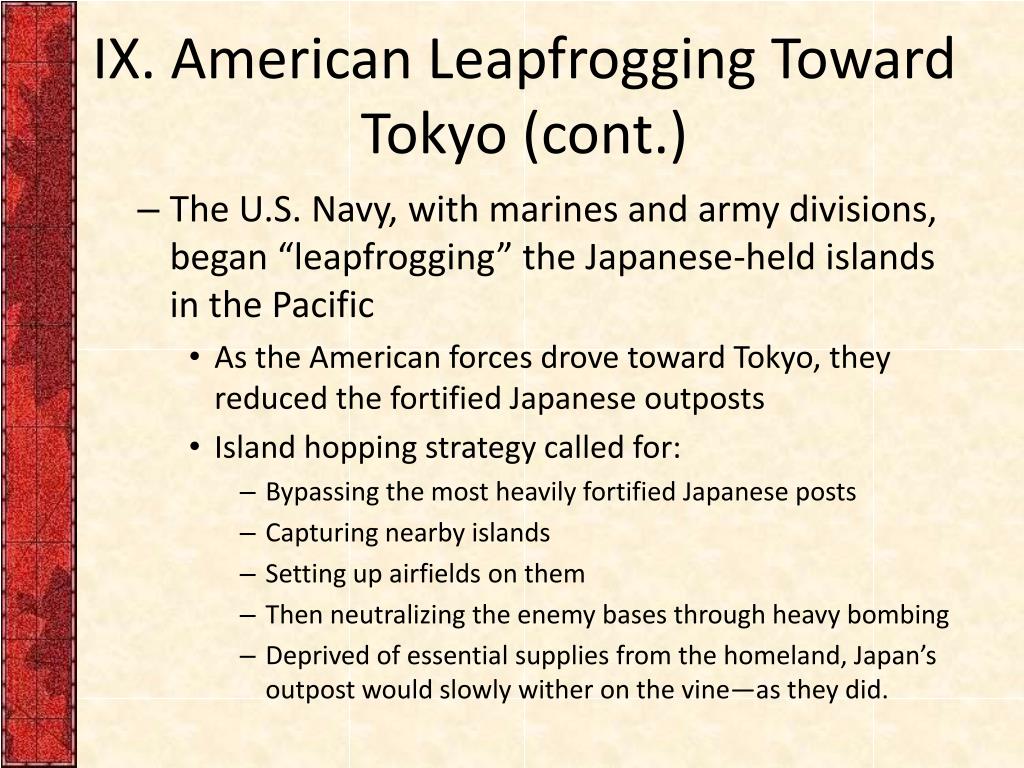 IX. American Leapfrogging Toward Tokyo (cont.)

– The U.S. Navy, with marines and army divisions, began “leapfrogging” the Japanese-held islands in the Pacific

• As the American forces drove toward Tokyo, they reduced the fortified Japanese outposts

• Island hopping strategy called for:

– Bypassing the most heavily fortified Japanese posts

– Capturing nearby islands

– Setting up airfields on them

– Then neutralizing the enemy bases through heavy bombing

– Deprived of essential supplies from the homeland, Japan’s outpost would slowly wither on the vine—as they did.